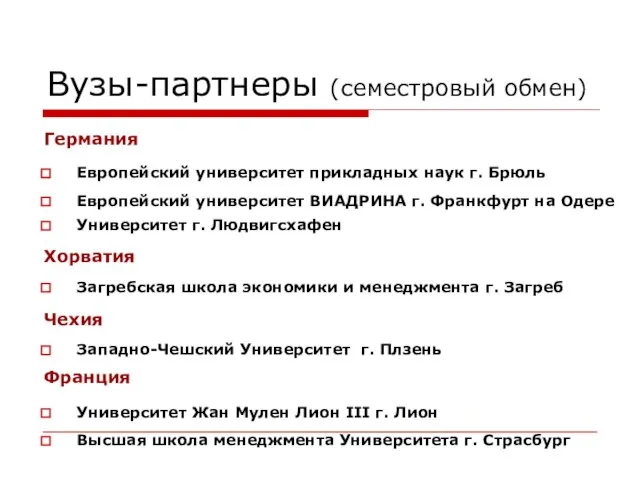 Вузы-партнеры (семестровый обмен)

Германия

Европейский университет прикладных наук г. Брюль

Европейский университет ВИАДРИНА г. Франкфурт на Одере

Университет г. Людвигсхафен

Хорватия

Загребская школа экономики и менеджмента г. Загреб

Чехия

Западно-Чешский Университет г. Плзень

Франция

Университет Жан Мулен Лион III г. Лион

Высшая школа менеджмента Университета г. Страсбург